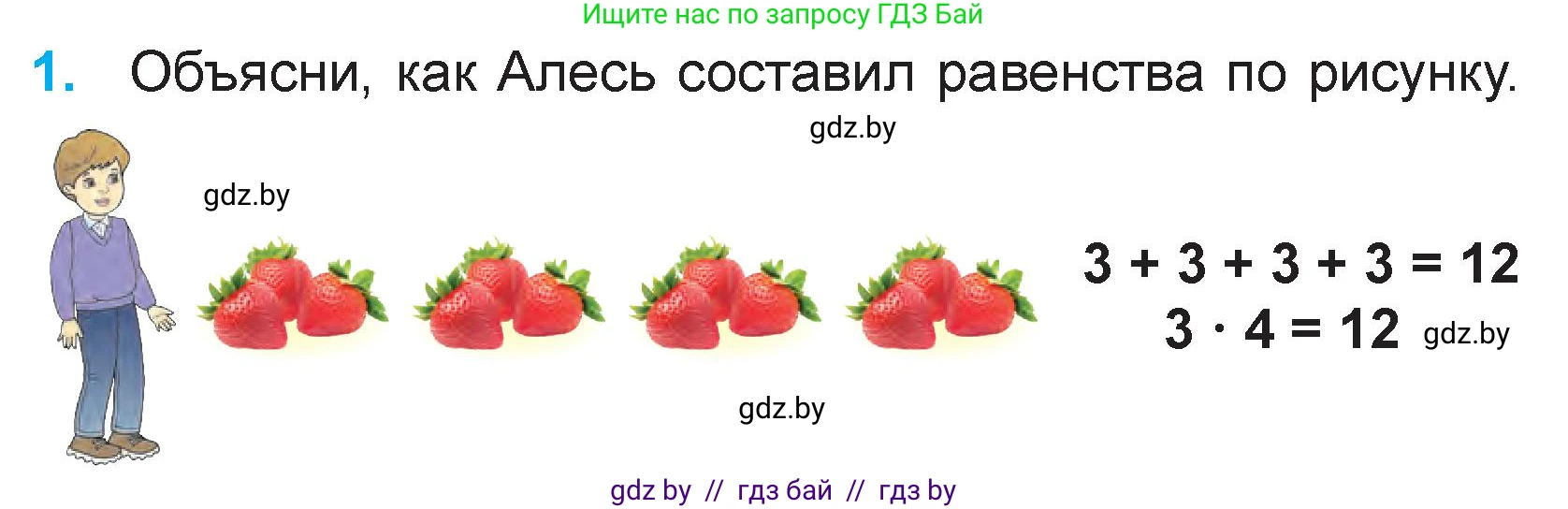 Ищите нас по запросу ГДЗ Бай

1. Объясни, как Алесь составил равенства по рисунку.

gdz.by

gdz.by

$3 + 3 + 3 + 3 = 12$
$3 \cdot 4 = 12$ gdz.by

gdz.by

gdz by // гдз бай // гдз by